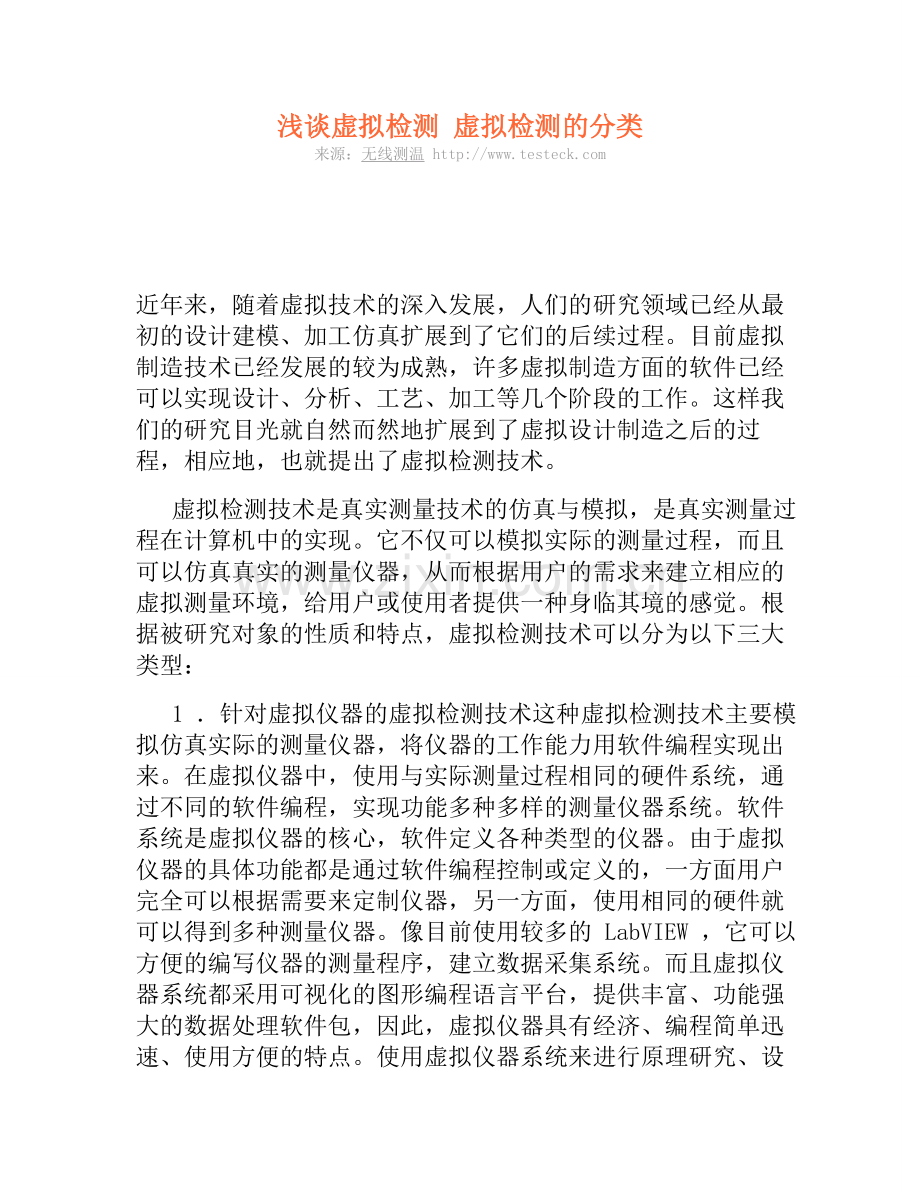 浅谈虚拟检测 虚拟检测的分类
来源：无线测温 http://www.testeck.com

近年来，随着虚拟技术的深入发展，人们的研究领域已经从最初的设计建模、加工仿真扩展到了它们的后续过程。目前虚拟制造技术已经发展的较为成熟，许多虚拟制造方面的软件已经可以实现设计、分析、工艺、加工等几个阶段的工作。这样我们的研究目光就自然而然地扩展到了虚拟设计制造之后的过程，相应地，也就提出了虚拟检测技术。

虚拟检测技术是真实测量技术的仿真与模拟，是真实测量过程在计算机中的实现。它不仅可以模拟实际的测量过程，而且可以仿真真实的测量仪器，从而根据用户的需求来建立相应的虚拟测量环境，给用户或使用者提供一种身临其境的感觉。根据被研究对象的性质和特点，虚拟检测技术可以分为以下三大类型：

1 ．针对虚拟仪器的虚拟检测技术这种虚拟检测技术主要模拟仿真实际的测量仪器，将仪器的工作能力用软件编程实现出来。在虚拟仪器中，使用与实际测量过程相同的硬件系统，通过不同的软件编程，实现功能多种多样的测量仪器系统。软件系统是虚拟仪器的核心，软件定义各种类型的仪器。由于虚拟仪器的具体功能都是通过软件编程控制或定义的，一方面用户完全可以根据需要来定制仪器，另一方面，使用相同的硬件就可以得到多种测量仪器。像目前使用较多的 LabVIEW ，它可以方便的编写仪器的测量程序，建立数据采集系统。而且虚拟仪器系统都采用可视化的图形编程语言平台，提供丰富、功能强大的数据处理软件包，因此，虚拟仪器具有经济、编程简单迅速、使用方便的特点。使用虚拟仪器系统来进行原理研究、设